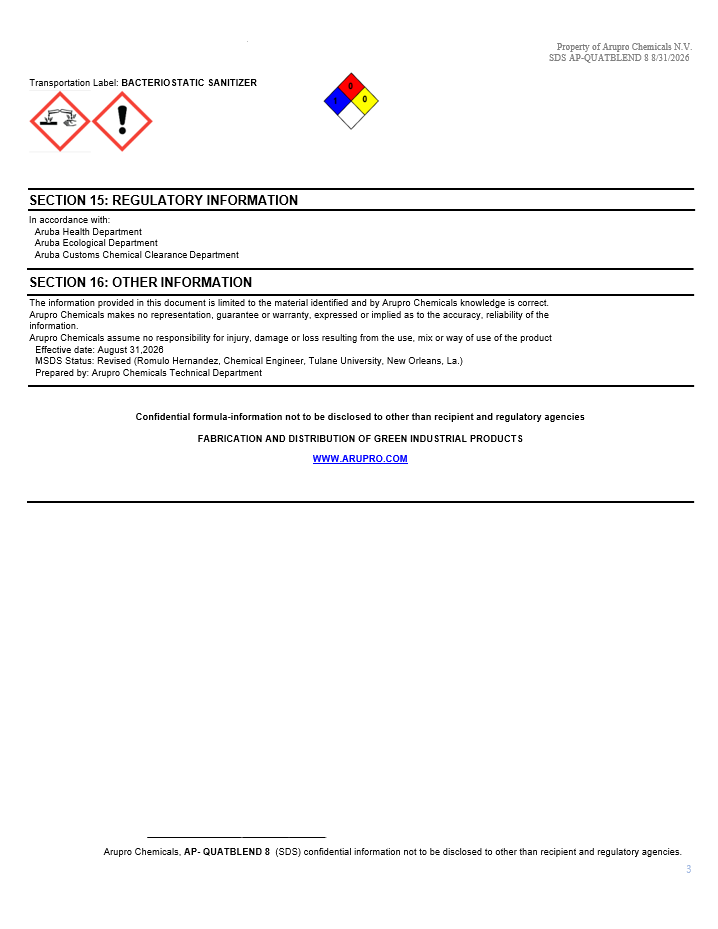 Property of Arupro Chemicals N.V.
SDS AP-QUATBLEND 8 8/31/2026

Transportation Label: BACTERIOSTATIC SANITIZER

0
1
0

SECTION 15: REGULATORY INFORMATION

In accordance with:
Aruba Health Department
Aruba Ecological Department
Aruba Customs Chemical Clearance Department

SECTION 16: OTHER INFORMATION

The information provided in this document is limited to the material identified and by Arupro Chemicals knowledge is correct. Arupro Chemicals makes no representation, guarantee or warranty, expressed or implied as to the accuracy, reliability of the information.
Arupro Chemicals assume no responsibility for injury, damage or loss resulting from the use, mix or way of use of the product
Effective date: August 31,2026
MSDS Status: Revised (Romulo Hernandez, Chemical Engineer, Tulane University, New Orleans, La.)
Prepared by: Arupro Chemicals Technical Department

Confidential formula-information not to be disclosed to other than recipient and regulatory agencies

FABRICATION AND DISTRIBUTION OF GREEN INDUSTRIAL PRODUCTS

WWW.ARUPRO.COM

Arupro Chemicals, AP- QUATBLEND 8 (SDS) confidential information not to be disclosed to other than recipient and regulatory agencies.

3